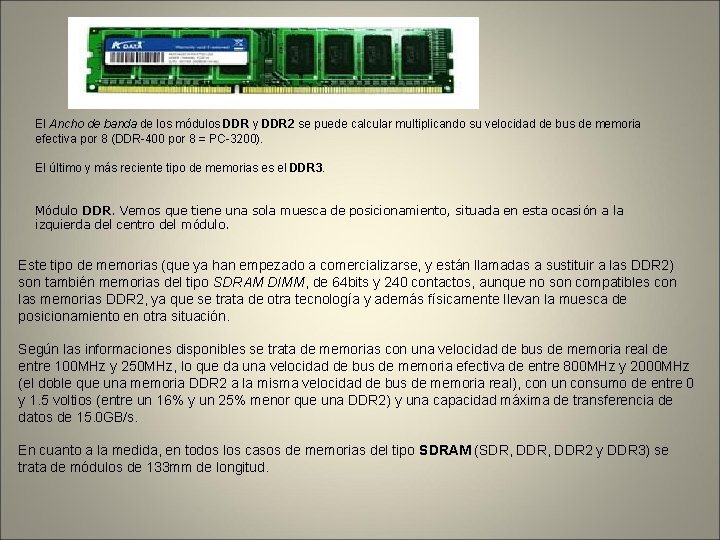 El Ancho de banda de los módulos DDR y DDR2 se puede calcular multiplicando su velocidad de bus de memoria efectiva por 8 (DDR-400 por 8 = PC-3200).

El último y más reciente tipo de memorias es el DDR3.

Módulo DDR. Vemos que tiene una sola muesca de posicionamiento, situada en esta ocasión a la izquierda del centro del módulo.

Este tipo de memorias (que ya han empezado a comercializarse, y están llamadas a sustituir a las DDR2) son también memorias del tipo SDRAM DIMM, de 64bits y 240 contactos, aunque no son compatibles con las memorias DDR2, ya que se trata de otra tecnología y además físicamente llevan la muesca de posicionamiento en otra situación.

Según las informaciones disponibles se trata de memorias con una velocidad de bus de memoria real de entre 100MHz y 250MHz, lo que da una velocidad de bus de memoria efectiva de entre 800MHz y 2000MHz (el doble que una memoria DDR2 a la misma velocidad de bus de memoria real), con un consumo de entre 0 y 1.5 voltios (entre un 16% y un 25% menor que una DDR2) y una capacidad máxima de transferencia de datos de 15.0GB/s.

En cuanto a la medida, en todos los casos de memorias del tipo SDRAM (SDR, DDR, DDR2 y DDR3) se trata de módulos de 133mm de longitud.